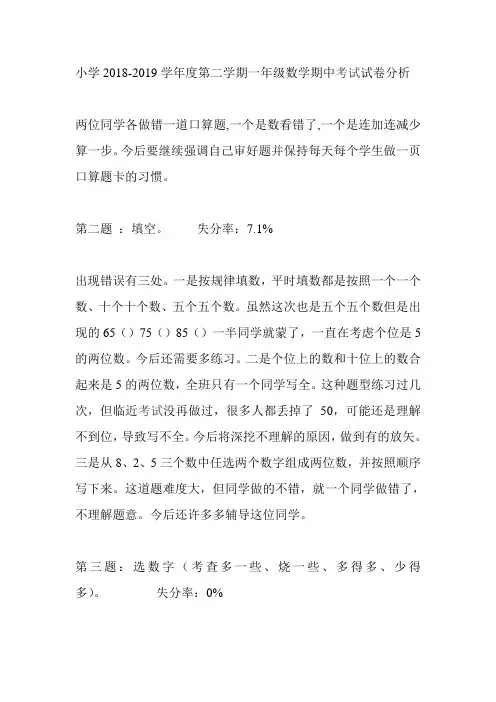 小学 2018-2019 学年度第二学期一年级数学期中考试试卷分析

两位同学各做错一道口算题,一个是数看错了,一个是连加连减少算一步。今后要继续强调自己审好题并保持每天每个学生做一页口算题卡的习惯。

第二题 ：填空。 失分率：7.1%

出现错误有三处。一是按规律填数，平时填数都是按照一个一个数、十个十个数、五个五个数。虽然这次也是五个五个数但是出现的 65（）75（）85（）一半同学就蒙了，一直在考虑个位是 5 的两位数。今后还需要多练习。二是个位上的数和十位上的数合起来是 5 的两位数，全班只有一个同学写全。这种题型练习过几次，但临近考试没再做过，很多人都丢掉了 50，可能还是理解不到位，导致写不全。今后将深挖不理解的原因，做到有的放矢。三是从 8、2、5 三个数中任选两个数字组成两位数，并按照顺序写下来。这道题难度大，但同学做的不错，就一个同学做错了，不理解题意。今后还许多多辅导这位同学。

第三题：选数字（考查多一些、烧一些、多得多、少得多）。 失分率：0%